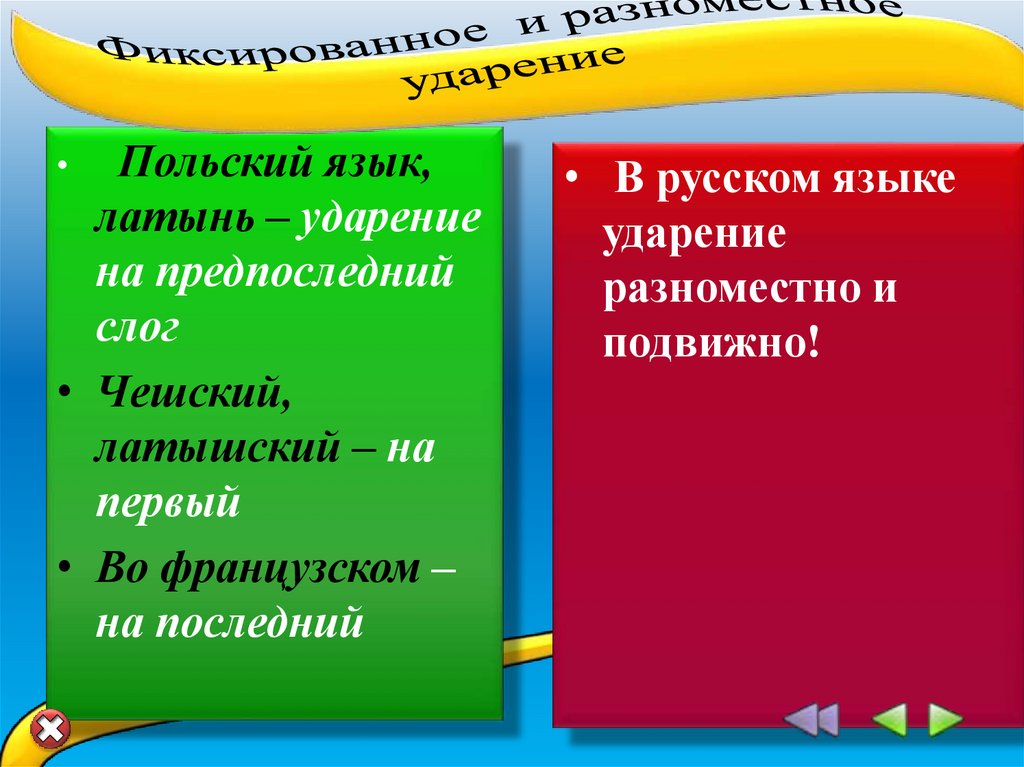 Фиксированное и разноместное ударение

• Польский язык, латынь – ударение на предпоследний слог

• Чешский, латышский – на первый

• Во французском – на последний

• В русском языке ударение разноместно и подвижно!